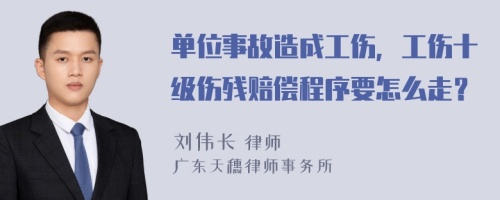 单位事故造成工伤，工伤十级伤残赔偿程序要怎么走？

刘伟长 律师
广东天穗律师事务所